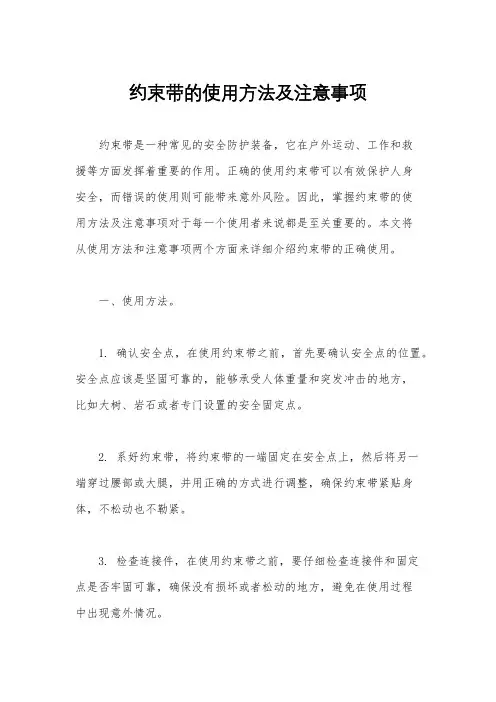 约束带的使用方法及注意事项

约束带是一种常见的安全防护装备，它在户外运动、工作和救援等方面发挥着重要的作用。正确的使用约束带可以有效保护人身安全，而错误的使用则可能带来意外风险。因此，掌握约束带的使用方法及注意事项对于每一个使用者来说都是至关重要的。本文将从使用方法和注意事项两个方面来详细介绍约束带的正确使用。

一、使用方法。

1. 确认安全点，在使用约束带之前，首先要确认安全点的位置。安全点应该是坚固可靠的，能够承受人体重量和突发冲击的地方，比如大树、岩石或者专门设置的安全固定点。

2. 系好约束带，将约束带的一端固定在安全点上，然后将另一端穿过腰部或大腿，并用正确的方式进行调整，确保约束带紧贴身体，不松动也不勒紧。

3. 检查连接件，在使用约束带之前，要仔细检查连接件和固定点是否牢固可靠，确保没有损坏或者松动的地方，避免在使用过程中出现意外情况。